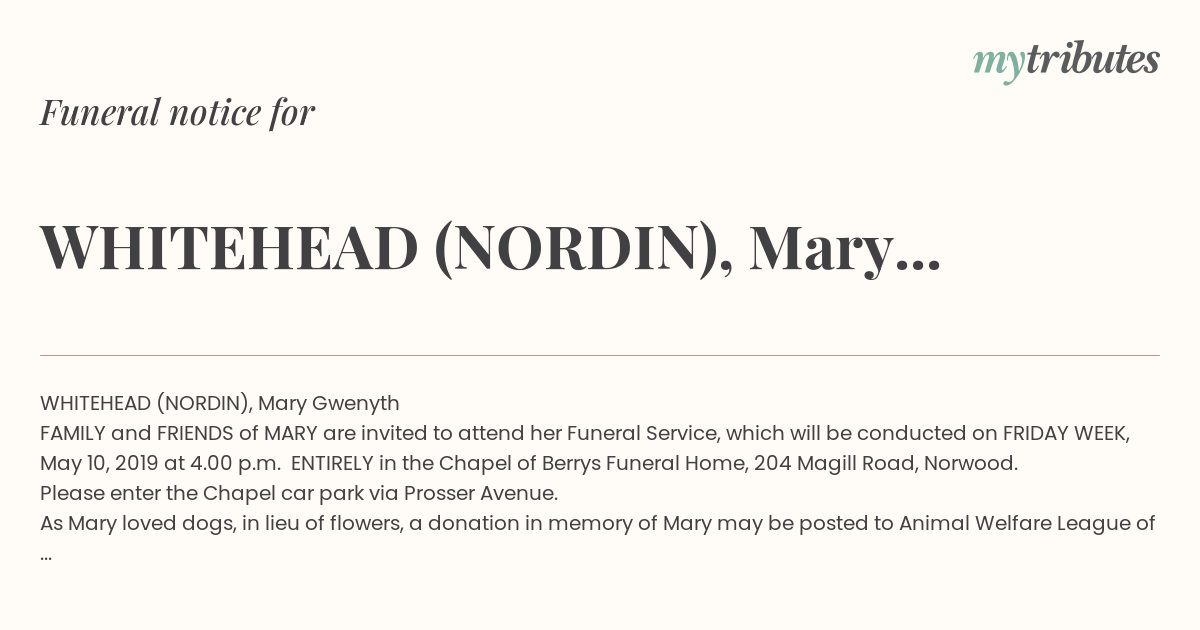 mytributes

Funeral notice for

WHITEHEAD (NORDIN), Mary...

WHITEHEAD (NORDIN), Mary Gwenyth
FAMILY and FRIENDS of MARY are invited to attend her Funeral Service, which will be conducted on FRIDAY WEEK, May 10, 2019 at 4.00 p.m. ENTIRELY in the Chapel of Berrys Funeral Home, 204 Magill Road, Norwood.
Please enter the Chapel car park via Prosser Avenue.
As Mary loved dogs, in lieu of flowers, a donation in memory of Mary may be posted to Animal Welfare League of ...